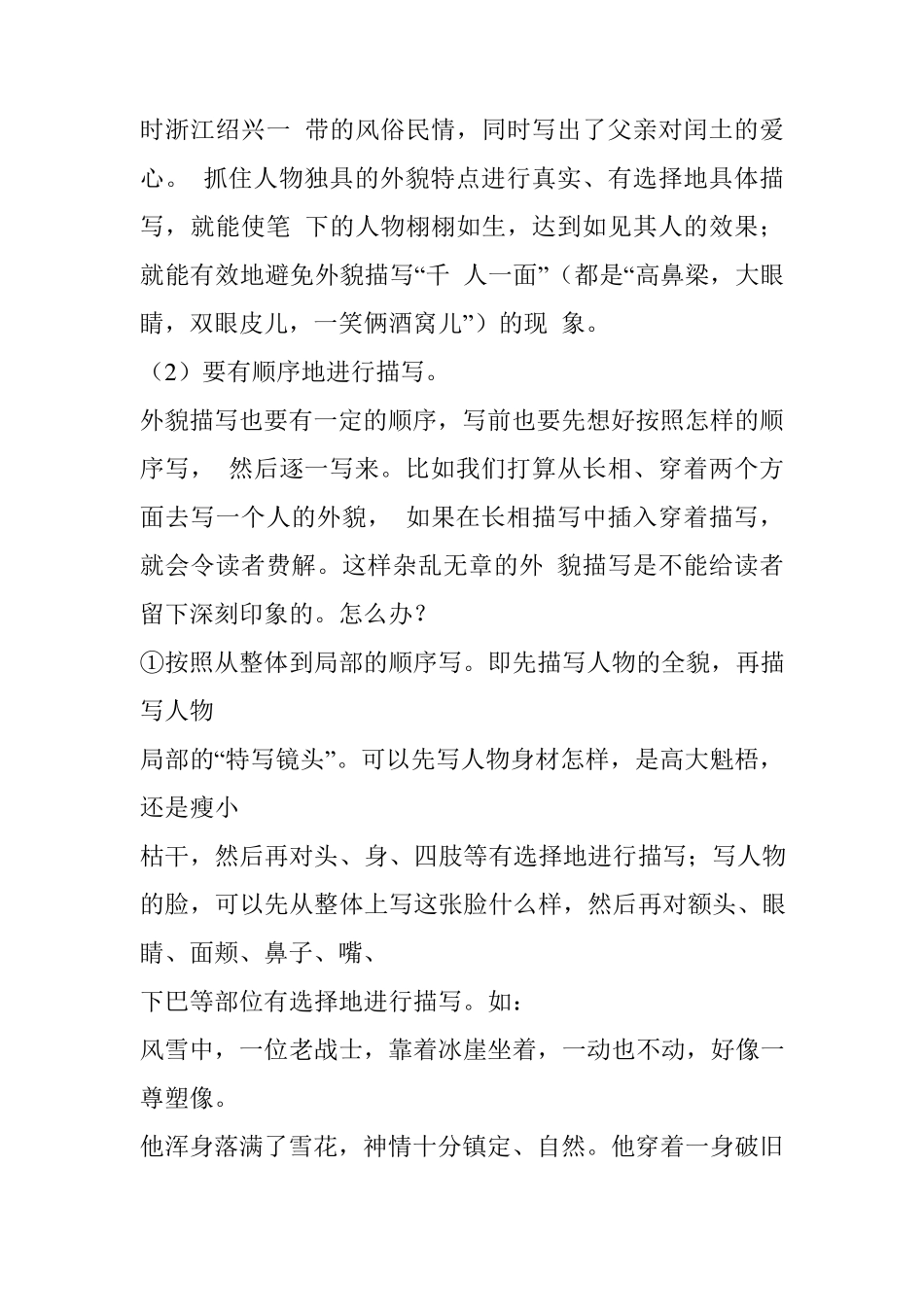 时浙江绍兴一 带的风俗民情，同时写出了父亲对闰土的爱心。 抓住人物独具的外貌特点进行真实、有选择地具体描写，就能使笔 下的人物栩栩如生，达到如见其人的效果；就能有效地避免外貌描写“千 人一面”（都是“高鼻梁，大眼睛，双眼皮儿，一笑俩酒窝儿”）的现 象。

（2）要有顺序地进行描写。

外貌描写也要有一定的顺序，写前也要先想好按照怎样的顺序写， 然后逐一写来。比如我们打算从长相、穿着两个方面去写一个人的外貌， 如果在长相描写中插入穿着描写，就会令读者费解。这样杂乱无章的外 貌描写是不能给读者留下深刻印象的。怎么办？

①按照从整体到局部的顺序写。即先描写人物的全貌，再描写人物

局部的“特写镜头”。可以先写人物身材怎样，是高大魁梧，还是瘦小

枯干，然后再对头、身、四肢等有选择地进行描写；写人物的脸，可以先从整体上写这张脸什么样，然后再对额头、眼睛、面颊、鼻子、嘴、

下巴等部位有选择地进行描写。如：

风雪中，一位老战士，靠着冰崖坐着，一动也不动，好像一尊塑像。

他浑身落满了雪花，神情十分镇定、自然。他穿着一身破旧